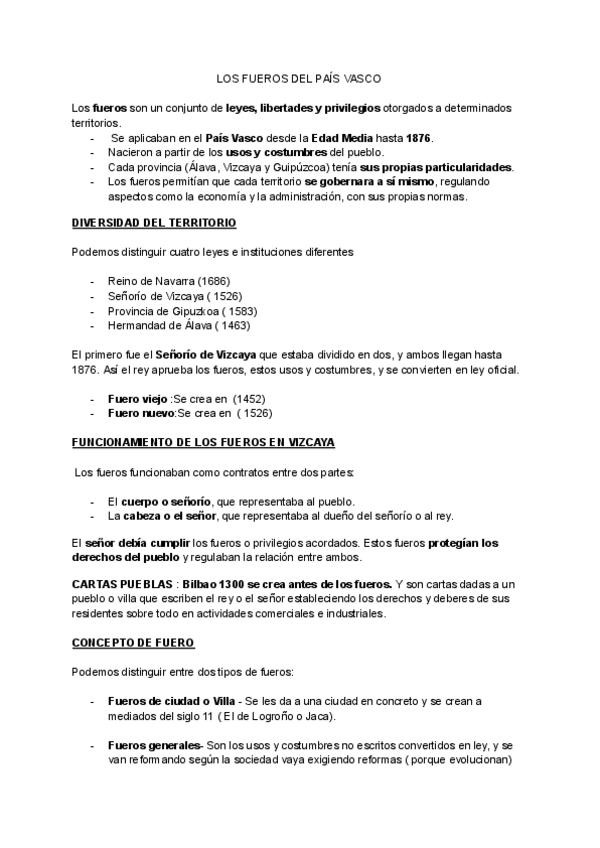 LOS FUEROS DEL PAÍS VASCO

Los fueros son un conjunto de leyes, libertades y privilegios otorgados a determinados territorios.

- Se aplicaban en el País Vasco desde la Edad Media hasta 1876.
- Nacieron a partir de los usos y costumbres del pueblo.
- Cada provincia (Álava, Vizcaya y Guipúzcoa) tenía sus propias particularidades.
- Los fueros permitían que cada territorio se gobernara a sí mismo, regulando aspectos como la economía y la administración, con sus propias normas.

DIVERSIDAD DEL TERRITORIO

Podemos distinguir cuatro leyes e instituciones diferentes

- Reino de Navarra (1686)
- Señorío de Vizcaya ( 1526)
- Provincia de Gipuzkoa ( 1583)
- Hermandad de Álava ( 1463)

El primero fue el Señorío de Vizcaya que estaba dividido en dos, y ambos llegan hasta 1876. Así el rey aprueba los fueros, estos usos y costumbres, y se convierten en ley oficial.

- Fuero viejo :Se crea en (1452)
- Fuero nuevo:Se crea en ( 1526)

FUNCIONAMIENTO DE LOS FUEROS EN VIZCAYA

Los fueros funcionaban como contratos entre dos partes:

- El cuerpo o señorío, que representaba al pueblo.
- La cabeza o el señor, que representaba al dueño del señorío o al rey.

El señor debía cumplir los fueros o privilegios acordados. Estos fueros protegían los derechos del pueblo y regulaban la relación entre ambos.

CARTAS PUEBLAS : Bilbao 1300 se crea antes de los fueros. Y son cartas dadas a un pueblo o villa que escriben el rey o el señor estableciendo los derechos y deberes de sus residentes sobre todo en actividades comerciales e industriales.

CONCEPTO DE FUERO

Podemos distinguir entre dos tipos de fueros:

- Fueros de ciudad o Villa - Se les da a una ciudad en concreto y se crean a mediados del siglo 11 ( El de Logroño o Jaca).

- Fueros generales- Son los usos y costumbres no escritos convertidos en ley, y se van reformando según la sociedad vaya exigiendo reformas ( porque evolucionan)